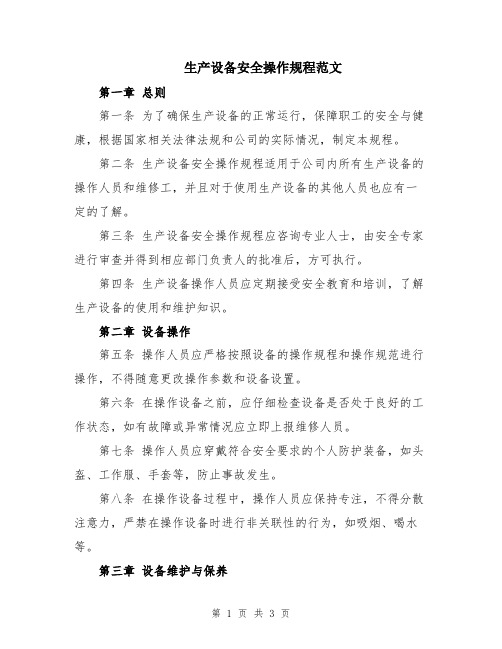 生产设备安全操作规程范文

第一章 总则

第一条 为了确保生产设备的正常运行，保障职工的安全与健康，根据国家相关法律法规和公司的实际情况，制定本规程。

第二条 生产设备安全操作规程适用于公司内所有生产设备的操作人员和维修工，并且对于使用生产设备的其他人员也应有一定的了解。

第三条 生产设备安全操作规程应咨询专业人士，由安全专家进行审查并得到相应部门负责人的批准后，方可执行。

第四条 生产设备操作人员应定期接受安全教育和培训，了解生产设备的使用和维护知识。

第二章 设备操作

第五条 操作人员应严格按照设备的操作规程和操作规范进行操作，不得随意更改操作参数和设备设置。

第六条 在操作设备之前，应仔细检查设备是否处于良好的工作状态，如有故障或异常情况应立即上报维修人员。

第七条 操作人员应穿戴符合安全要求的个人防护装备，如头盔、工作服、手套等，防止事故发生。

第八条 在操作设备过程中，操作人员应保持专注，不得分散注意力，严禁在操作设备时进行非关联性的行为，如吸烟、喝水等。

第三章 设备维护与保养

第 1 页 共 3 页